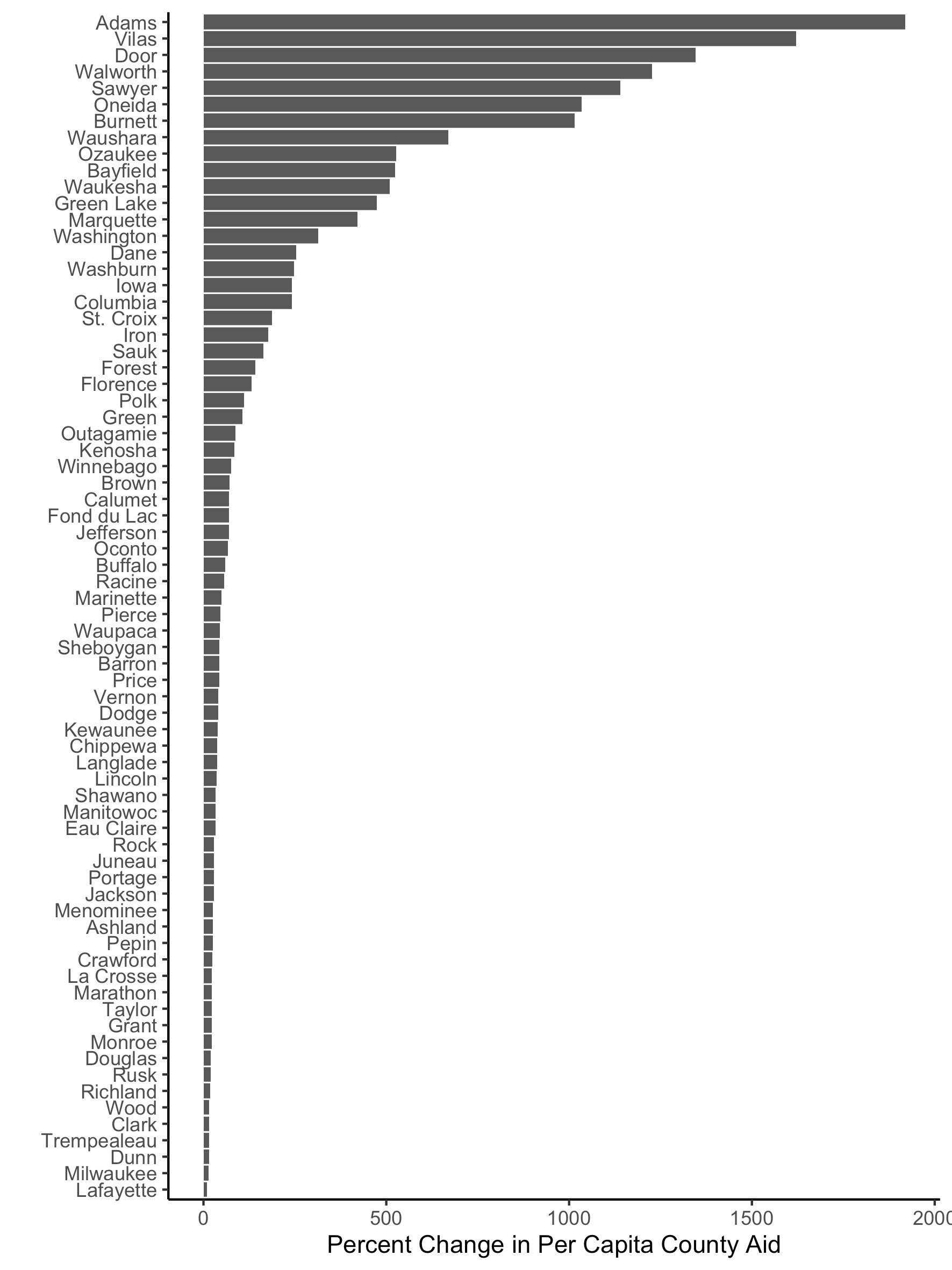 Adams
Vilas
Door
Walworth
Sawyer
Oneida
Burnett
Waushara
Ozaukee
Bayfield
Waukesha
Green Lake
Marquette
Washington
Dane
Washburn
Iowa
Columbia
St. Croix
Iron
Sauk
Forest
Florence
Polk
Green
Outagamie
Kenosha
Winnebago
Brown
Calumet
Fond du Lac
Jefferson
Oconto
Buffalo
Racine
Marinette
Pierce
Waupaca
Sheboygan
Barron
Price
Vernon
Dodge
Kewaunee
Chippewa
Langlade
Lincoln
Shawano
Manitowoc
Eau Claire
Rock
Juneau
Portage
Jackson
Menominee
Ashland
Pepin
Crawford
La Crosse
Marathon
Taylor
Grant
Monroe
Douglas
Rusk
Richland
Wood
Clark
Trempealeau
Dunn
Milwaukee
Lafayette

0
500
1000
1500
2000

Percent Change in Per Capita County Aid